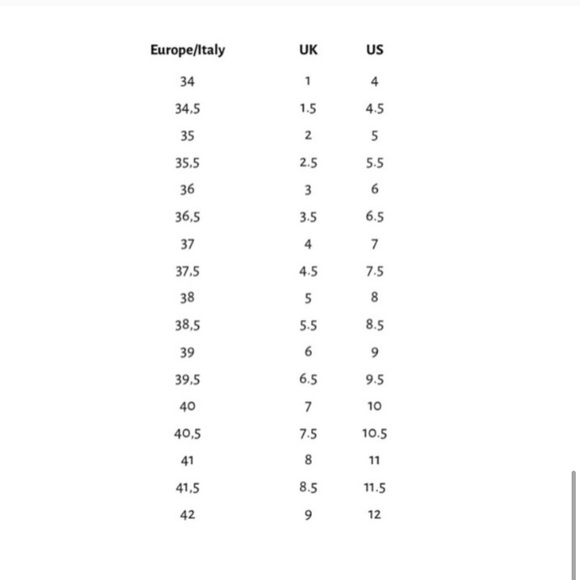 | Europe/Italy | UK | US |
|---|---|---|
| 34 | 1 | 4 |
| 34,5 | 1.5 | 4.5 |
| 35 | 2 | 5 |
| 35,5 | 2.5 | 5.5 |
| 36 | 3 | 6 |
| 36,5 | 3.5 | 6.5 |
| 37 | 4 | 7 |
| 37,5 | 4.5 | 7.5 |
| 38 | 5 | 8 |
| 38,5 | 5.5 | 8.5 |
| 39 | 6 | 9 |
| 39,5 | 6.5 | 9.5 |
| 40 | 7 | 10 |
| 40,5 | 7.5 | 10.5 |
| 41 | 8 | 11 |
| 41,5 | 8.5 | 11.5 |
| 42 | 9 | 12 |